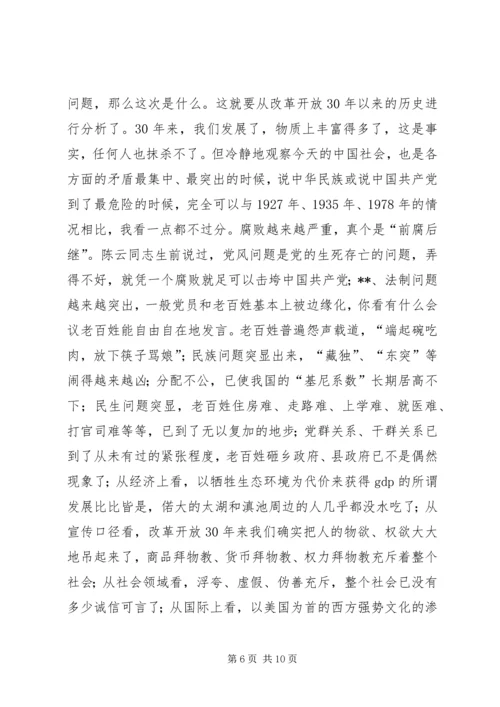 问题，那么这次是什么。这就要从改革开放30年以来的历史进行分析了。30年来，我们发展了，物质上丰富得多了，这是事实，任何人也抹杀不了。但冷静地观察今天的中国社会，也是各方面的矛盾最集中、最突出的时候，说中华民族或说中国共产党到了最危险的时候，完全可以与1927年、1935年、1978年的情况相比，我看一点都不过分。腐败越来越严重，真个是“前腐后继”。陈云同志生前说过，党风问题是党的生死存亡的问题，弄得不好，就凭一个腐败就足可以击垮中国共产党；**、法制问题越来越突出，一般党员和老百姓基本上被边缘化，你看有什么会议老百姓能自由自在地发言。老百姓普遍怨声载道，“端起碗吃肉，放下筷子骂娘”；民族问题突显出来，“藏独”、“东突”等闹得越来越凶；分配不公，已使我国的“基尼系数”长期居高不下；民生问题突显，老百姓住房难、走路难、上学难、就医难、打官司难等等，已到了无以复加的地步；党群关系、干群关系已到了从未有过的紧张程度，老百姓砸乡政府、县政府已不是偶然现象了；从经济上看，以牺牲生态环境为代价来获得gdp的所谓发展比比皆是，偌大的太湖和滇池周边的人几乎都没水吃了；从宣传口径看，改革开放30年来我们确实把人的物欲、权欲大大地吊起来了，商品拜物教、货币拜物教、权力拜物教充斥着整个社会；从社会领域看，浮夸、虚假、伪善充斥，整个社会已没有多少诚信可言了；从国际上看，以美国为首的西方强势文化的渗

第6页 共10页